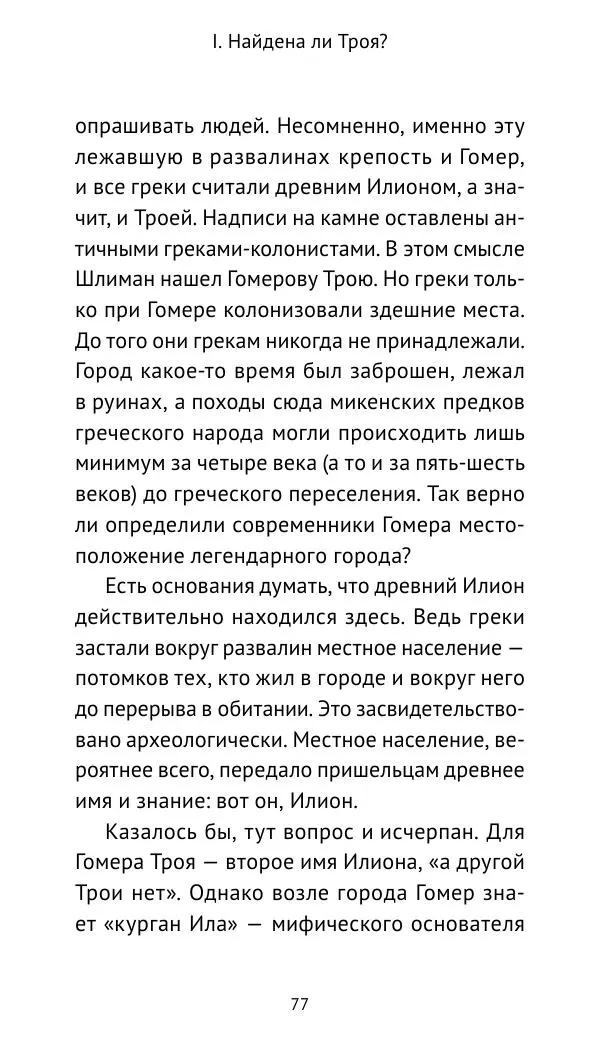 I. Найдена ли Троя?

опрашивать людей. Несомненно, именно эту лежавшую в развалинах крепость и Гомер, и все греки считали древним Илионом, а значит, и Троей. Надписи на камне оставлены античными греками-колонистами. В этом смысле Шлиман нашел Гомерову Трою. Но греки только при Гомере колонизовали здешние места. До того они грекам никогда не принадлежали. Город какое-то время был заброшен, лежал в руинах, а походы сюда микенских предков греческого народа могли происходить лишь минимум за четыре века (а то и за пять-шесть веков) до греческого переселения. Так верно ли определили современники Гомера местоположение легендарного города?

Есть основания думать, что древний Илион действительно находился здесь. Ведь греки застали вокруг развалин местное население — потомков тех, кто жил в городе и вокруг него до перерыва в обитании. Это засвидетельствовано археологически. Местное население, вероятнее всего, передало пришельцам древнее имя и знание: вот он, Илион.

Казалось бы, тут вопрос и исчерпан. Для Гомера Троя — второе имя Илиона, «а другой Трои нет». Однако возле города Гомер знает «курган Ила» — мифического основателя

77